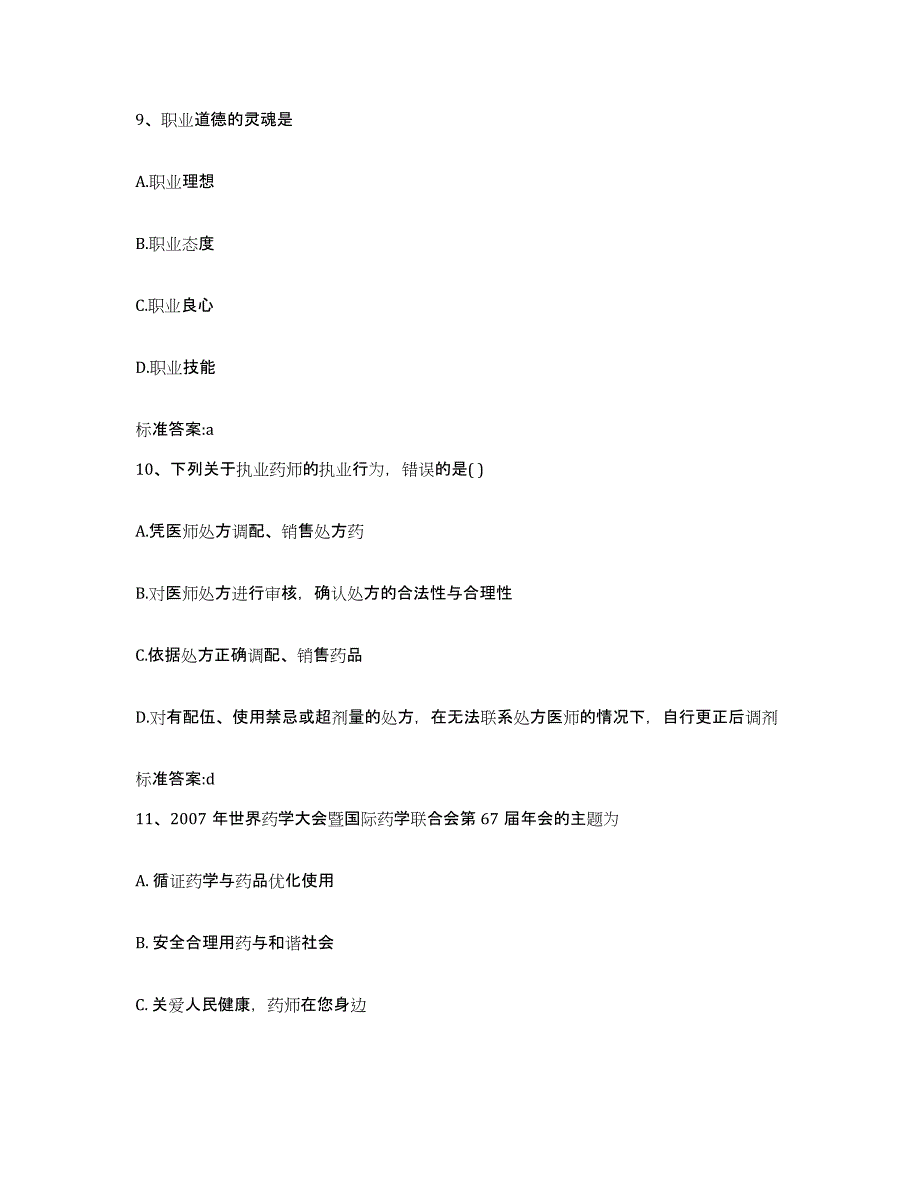 9、职业道德的灵魂是

A.职业理想

B.职业态度

C.职业良心

D.职业技能

标准答案:a

10、下列关于执业药师的执业行为，错误的是( )

A.凭医师处方调配、销售处方药

B.对医师处方进行审核，确认处方的合法性与合理性

C.依据处方正确调配、销售药品

D.对有配伍、使用禁忌或超剂量的处方，在无法联系处方医师的情况下，自行更正后调剂

标准答案:d

11、2007 年世界药学大会暨国际药学联合会第 67 届年会的主题为

A. 循证药学与药品优化使用

B. 安全合理用药与和谐社会

C. 关爱人民健康，药师在您身边